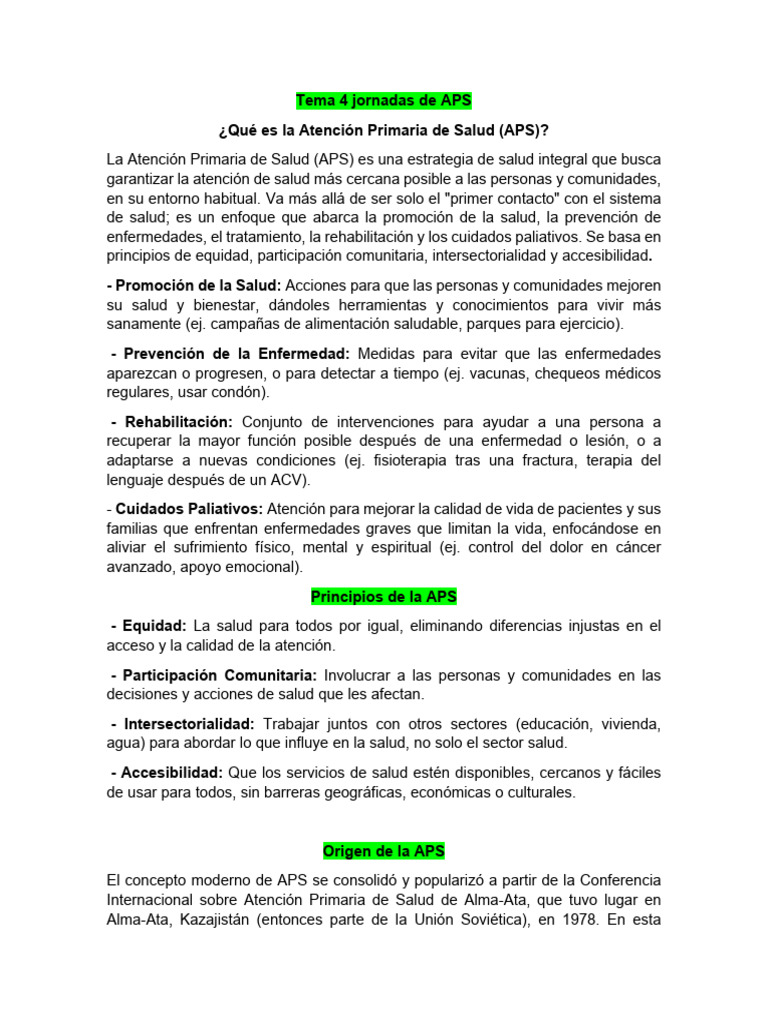 Tema 4 jornadas de APS

¿Qué es la Atención Primaria de Salud (APS)?

La Atención Primaria de Salud (APS) es una estrategia de salud integral que busca garantizar la atención de salud más cercana posible a las personas y comunidades, en su entorno habitual. Va más allá de ser solo el "primer contacto" con el sistema de salud; es un enfoque que abarca la promoción de la salud, la prevención de enfermedades, el tratamiento, la rehabilitación y los cuidados paliativos. Se basa en principios de equidad, participación comunitaria, intersectorialidad y accesibilidad.

- Promoción de la Salud: Acciones para que las personas y comunidades mejoren su salud y bienestar, dándoles herramientas y conocimientos para vivir más sanamente (ej. campañas de alimentación saludable, parques para ejercicio).

- Prevención de la Enfermedad: Medidas para evitar que las enfermedades aparezcan o progresen, o para detectar a tiempo (ej. vacunas, chequeos médicos regulares, usar condón).

- Rehabilitación: Conjunto de intervenciones para ayudar a una persona a recuperar la mayor función posible después de una enfermedad o lesión, o a adaptarse a nuevas condiciones (ej. fisioterapia tras una fractura, terapia del lenguaje después de un ACV).

- Cuidados Paliativos: Atención para mejorar la calidad de vida de pacientes y sus familias que enfrentan enfermedades graves que limitan la vida, enfocándose en aliviar el sufrimiento físico, mental y espiritual (ej. control del dolor en cáncer avanzado, apoyo emocional).

Principios de la APS

- Equidad: La salud para todos por igual, eliminando diferencias injustas en el acceso y la calidad de la atención.

- Participación Comunitaria: Involucrar a las personas y comunidades en las decisiones y acciones de salud que les afectan.

- Intersectorialidad: Trabajar juntos con otros sectores (educación, vivienda, agua) para abordar lo que influye en la salud, no solo el sector salud.

- Accesibilidad: Que los servicios de salud estén disponibles, cercanos y fáciles de usar para todos, sin barreras geográficas, económicas o culturales.

Origen de la APS

El concepto moderno de APS se consolidó y popularizó a partir de la Conferencia Internacional sobre Atención Primaria de Salud de Alma-Ata, que tuvo lugar en Alma-Ata, Kazajistán (entonces parte de la Unión Soviética), en 1978. En esta